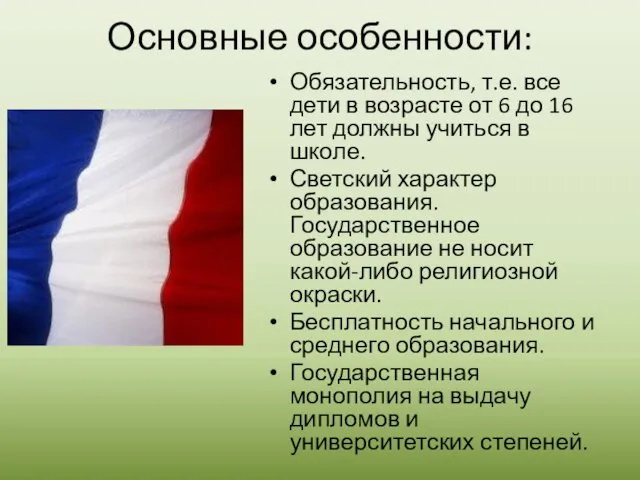 Основные особенности:

• Обязательность, т.е. все дети в возрасте от 6 до 16 лет должны учиться в школе.
• Светский характер образования. Государственное образование не носит какой-либо религиозной окраски.
• Бесплатность начального и среднего образования.
• Государственная монополия на выдачу дипломов и университетских степеней.